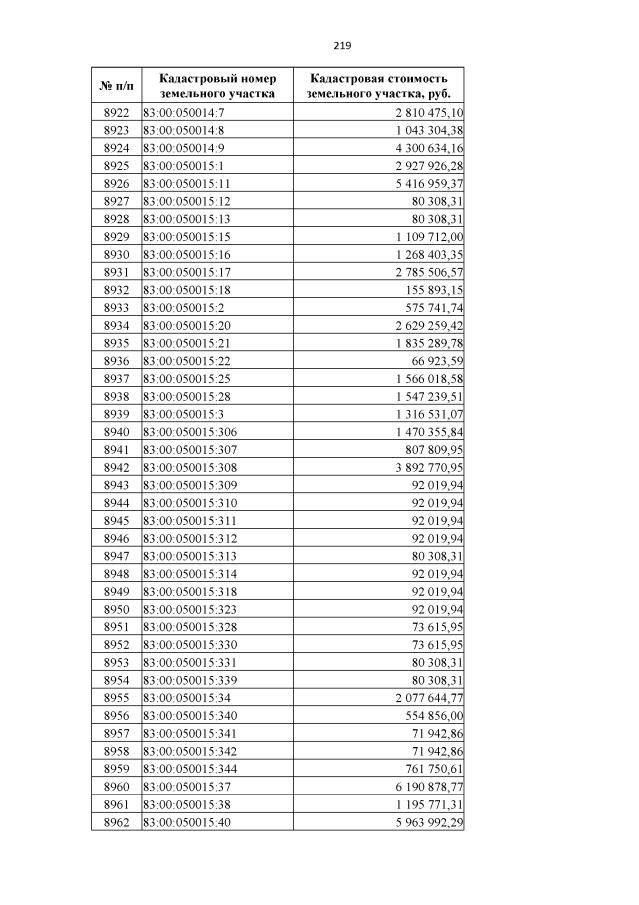 219

| № п/п | Кадастровый номер земельного участка | Кадастровая стоимость земельного участка, руб. |
|---|---|---|
| 8922 | 83:00:050014:7 | 2 810 475,10 |
| 8923 | 83:00:050014:8 | 1 043 304,38 |
| 8924 | 83:00:050014:9 | 4 300 634,16 |
| 8925 | 83:00:050015:1 | 2 927 926,28 |
| 8926 | 83:00:050015:11 | 5 416 959,37 |
| 8927 | 83:00:050015:12 | 80 308,31 |
| 8928 | 83:00:050015:13 | 80 308,31 |
| 8929 | 83:00:050015:15 | 1 109 712,00 |
| 8930 | 83:00:050015:16 | 1 268 403,35 |
| 8931 | 83:00:050015:17 | 2 785 506,57 |
| 8932 | 83:00:050015:18 | 155 893,15 |
| 8933 | 83:00:050015:2 | 575 741,74 |
| 8934 | 83:00:050015:20 | 2 629 259,42 |
| 8935 | 83:00:050015:21 | 1 835 289,78 |
| 8936 | 83:00:050015:22 | 66 923,59 |
| 8937 | 83:00:050015:25 | 1 566 018,58 |
| 8938 | 83:00:050015:28 | 1 547 239,51 |
| 8939 | 83:00:050015:3 | 1 316 531,07 |
| 8940 | 83:00:050015:306 | 1 470 355,84 |
| 8941 | 83:00:050015:307 | 807 809,95 |
| 8942 | 83:00:050015:308 | 3 892 770,95 |
| 8943 | 83:00:050015:309 | 92 019,94 |
| 8944 | 83:00:050015:310 | 92 019,94 |
| 8945 | 83:00:050015:311 | 92 019,94 |
| 8946 | 83:00:050015:312 | 92 019,94 |
| 8947 | 83:00:050015:313 | 80 308,31 |
| 8948 | 83:00:050015:314 | 92 019,94 |
| 8949 | 83:00:050015:318 | 92 019,94 |
| 8950 | 83:00:050015:323 | 92 019,94 |
| 8951 | 83:00:050015:328 | 73 615,95 |
| 8952 | 83:00:050015:330 | 73 615,95 |
| 8953 | 83:00:050015:331 | 80 308,31 |
| 8954 | 83:00:050015:339 | 80 308,31 |
| 8955 | 83:00:050015:34 | 2 077 644,77 |
| 8956 | 83:00:050015:340 | 554 856,00 |
| 8957 | 83:00:050015:341 | 71 942,86 |
| 8958 | 83:00:050015:342 | 71 942,86 |
| 8959 | 83:00:050015:344 | 761 750,61 |
| 8960 | 83:00:050015:37 | 6 190 878,77 |
| 8961 | 83:00:050015:38 | 1 195 771,31 |
| 8962 | 83:00:050015:40 | 5 963 992,29 |